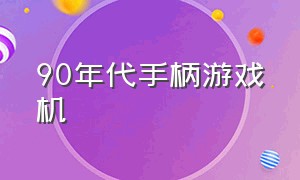 90年代手柄游戏机